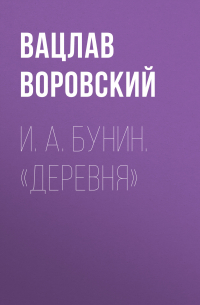 ВАЦЛАВ ВОРОВСКИЙ

И. А. БУНИН. «ДЕРЕВНЯ»